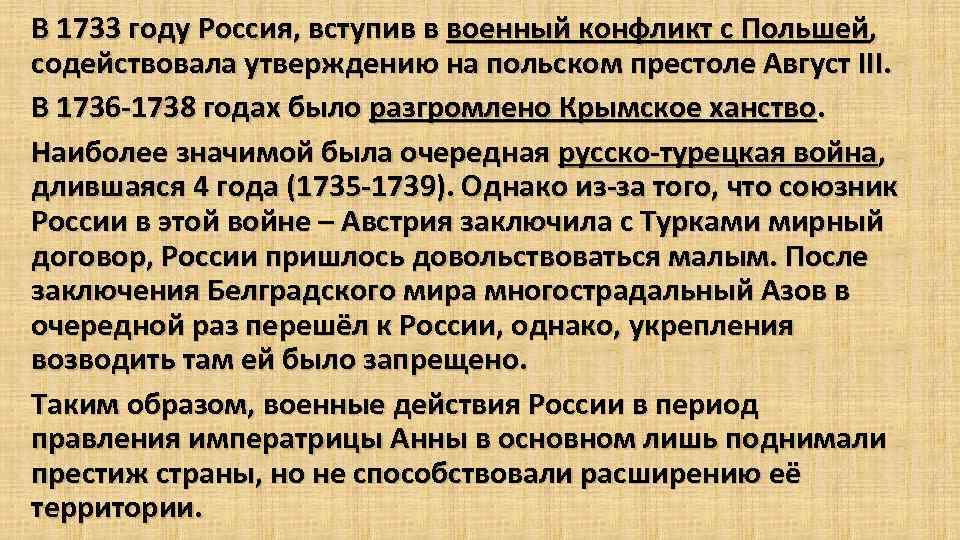 В 1733 году Россия, вступив в военный конфликт с Польшей, содействовала утверждению на польском престоле Август III.

В 1736-1738 годах было разгромлено Крымское ханство.

Наиболее значимой была очередная русско-турецкая война, длившаяся 4 года (1735-1739). Однако из-за того, что союзник России в этой войне – Австрия заключила с Турками мирный договор, России пришлось довольствоваться малым. После заключения Белградского мира многострадальный Азов в очередной раз перешёл к России, однако, укрепления возводить там ей было запрещено.

Таким образом, военные действия России в период правления императрицы Анны в основном лишь поднимали престиж страны, но не способствовали расширению её территории.